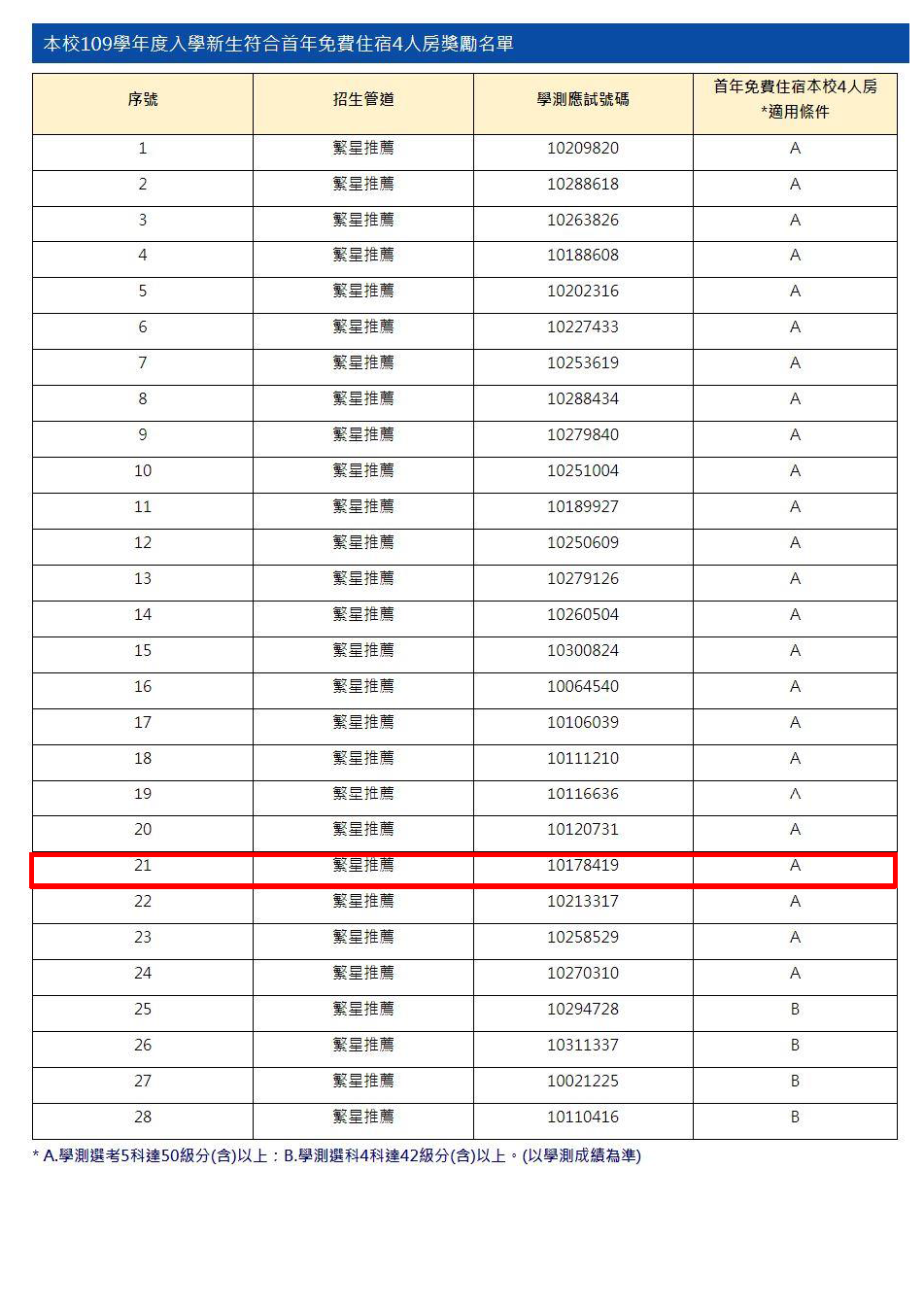 本校109學年度入學新生符合首年免費住宿4人房獎勵名單

| 序號 | 招生管道 | 學測應試號碼 | 首年免費住宿本校4人房 *適用條件 |
|---|---|---|---|
| 1 | 繁星推薦 | 10209820 | A |
| 2 | 繁星推薦 | 10288618 | A |
| 3 | 繁星推薦 | 10263826 | A |
| 4 | 繁星推薦 | 10188608 | A |
| 5 | 繁星推薦 | 10202316 | A |
| 6 | 繁星推薦 | 10227433 | A |
| 7 | 繁星推薦 | 10253619 | A |
| 8 | 繁星推薦 | 10288434 | A |
| 9 | 繁星推薦 | 10279840 | A |
| 10 | 繁星推薦 | 10251004 | A |
| 11 | 繁星推薦 | 10189927 | A |
| 12 | 繁星推薦 | 10250609 | A |
| 13 | 繁星推薦 | 10279126 | A |
| 14 | 繁星推薦 | 10260504 | A |
| 15 | 繁星推薦 | 10300824 | A |
| 16 | 繁星推薦 | 10064540 | A |
| 17 | 繁星推薦 | 10106039 | A |
| 18 | 繁星推薦 | 10111210 | A |
| 19 | 繁星推薦 | 10116636 | A |
| 20 | 繁星推薦 | 10120731 | A |
| 21 | 繁星推薦 | 10178419 | A |
| 22 | 繁星推薦 | 10213317 | A |
| 23 | 繁星推薦 | 10258529 | A |
| 24 | 繁星推薦 | 10270310 | A |
| 25 | 繁星推薦 | 10294728 | B |
| 26 | 繁星推薦 | 10311337 | B |
| 27 | 繁星推薦 | 10021225 | B |
| 28 | 繁星推薦 | 10110416 | B |

* A.學測選考5科達50級分(含)以上；B.學測選科4科達42級分(含)以上。(以學測成績為準)